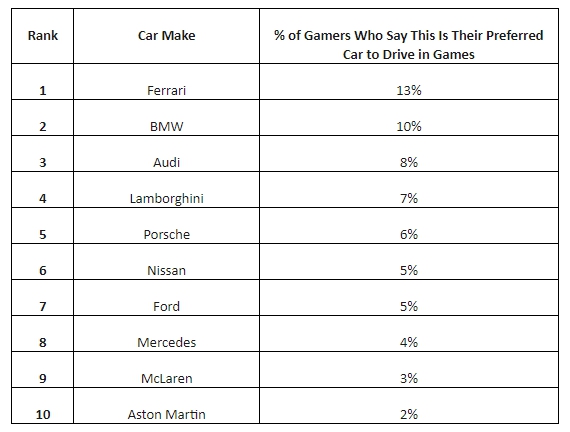 | Rank | Car Make | % of Gamers Who Say This Is Their Preferred Car to Drive in Games |
|---|---|---|
| 1 | Ferrari | 13% |
| 2 | BMW | 10% |
| 3 | Audi | 8% |
| 4 | Lamborghini | 7% |
| 5 | Porsche | 6% |
| 6 | Nissan | 5% |
| 7 | Ford | 5% |
| 8 | Mercedes | 4% |
| 9 | McLaren | 3% |
| 10 | Aston Martin | 2% |